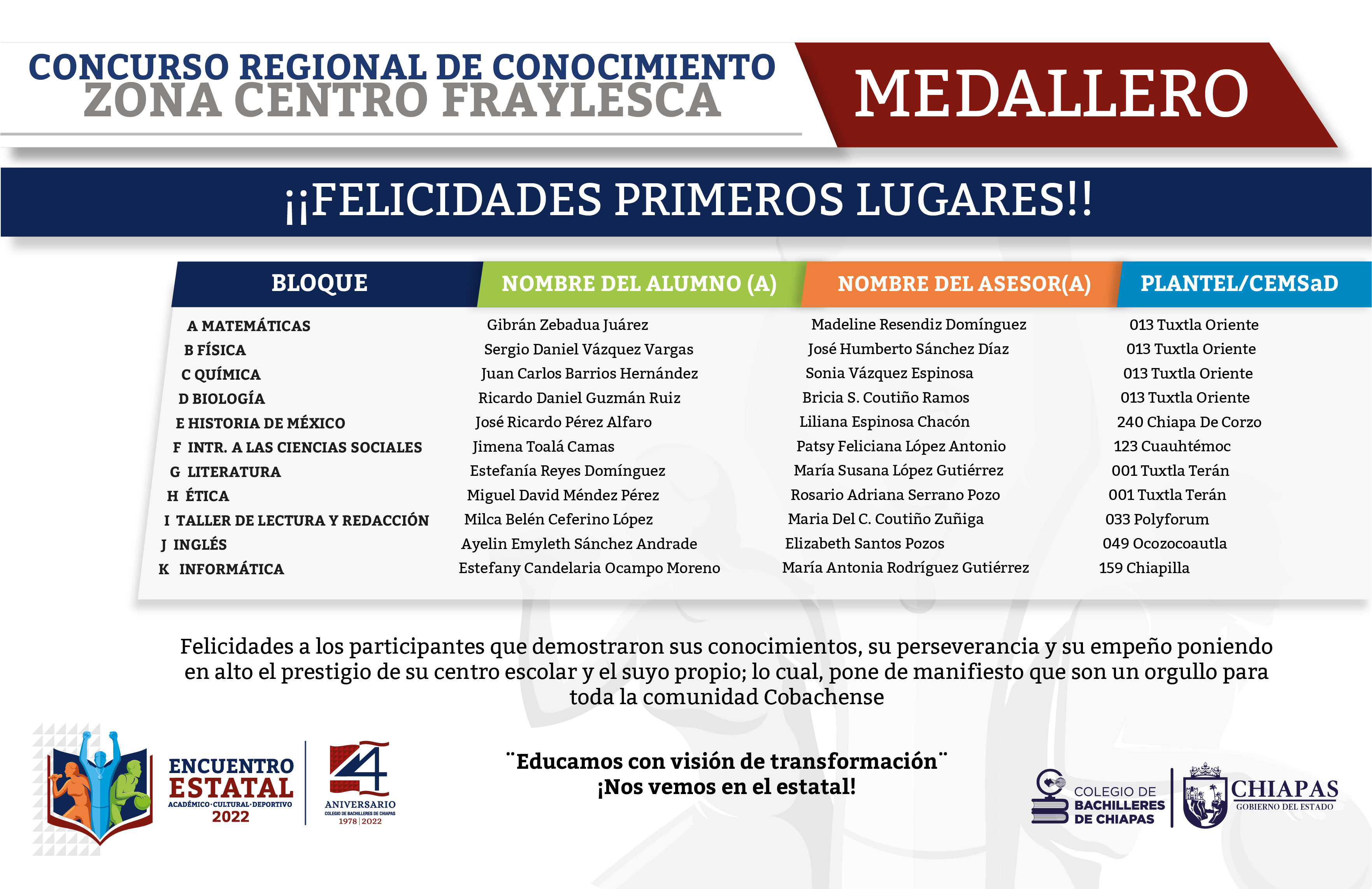 CONCURSO REGIONAL DE CONOCIMIENTO
ZONA CENTRO FRAYLESCA

MEDALLERO

¡¡FELICIDADES PRIMEROS LUGARES!!

| BLOQUE | NOMBRE DEL ALUMNO (A) | NOMBRE DEL ASESOR(A) | PLANTEL/CEMSaD |
|---|---|---|---|
| A MATEMÁTICAS | Gibrán Zebadua Juárez | Madeline Resendiz Domínguez | 013 Tuxtla Oriente |
| B FÍSICA | Sergio Daniel Vázquez Vargas | José Humberto Sánchez Díaz | 013 Tuxtla Oriente |
| C QUÍMICA | Juan Carlos Barrios Hernández | Sonia Vázquez Espinosa | 013 Tuxtla Oriente |
| D BIOLOGÍA | Ricardo Daniel Guzmán Ruiz | Bricia S. Coutiño Ramos | 013 Tuxtla Oriente |
| E HISTORIA DE MÉXICO | José Ricardo Pérez Alfaro | Liliana Espinosa Chacón | 240 Chiapa De Corzo |
| F INTR. A LAS CIENCIAS SOCIALES | Jimena Toalá Camas | Patsy Feliciana López Antonio | 123 Cuauhtémoc |
| G LITERATURA | Estefanía Reyes Domínguez | María Susana López Gutiérrez | 001 Tuxtla Terán |
| H ÉTICA | Miguel David Méndez Pérez | Rosario Adriana Serrano Pozo | 001 Tuxtla Terán |
| I TALLER DE LECTURA Y REDACCIÓN | Milca Belén Ceferino López | Maria Del C. Coutiño Zuñiga | 033 Polyforum |
| J INGLÉS | Ayelin Emyleth Sánchez Andrade | Elizabeth Santos Pozos | 049 Ocozocoautla |
| K INFORMÁTICA | Estefany Candelaria Ocampo Moreno | María Antonia Rodríguez Gutiérrez | 159 Chiapilla |

Felicidades a los participantes que demostraron sus conocimientos, su perseverancia y su empeño poniendo en alto el prestigio de su centro escolar y el suyo propio; lo cual, pone de manifiesto que son un orgullo para toda la comunidad Cobachense

ENCUENTRO ESTATAL
ACADÉMICO·CULTURAL·DEPORTIVO
2022

44
ANIVERSARIO
COLEGIO DE BACHILLERES DE CHIAPAS
1978 | 2022

¨Educamos con visión de transformación¨
¡Nos vemos en el estatal!

COLEGIO DE BACHILLERES DE CHIAPAS

CHIAPAS
GOBIERNO DEL ESTADO